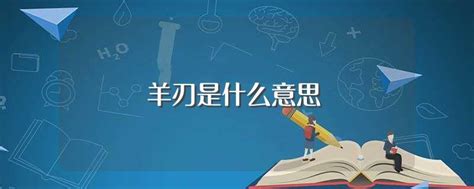 $H_2O$

羊刃是什么意思